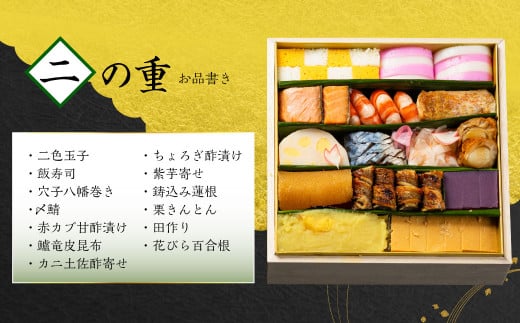 二の重 お品書き

・二色玉子
・飯寿司
・穴子八幡巻き
・〆鯖
・赤カブ甘酢漬け
・鱸竜皮昆布
・カニ土佐酢寄せ

・ちょろぎ酢漬け
・紫芋寄せ
・鋳込み蓮根
・栗きんとん
・田作り
・花びら百合根